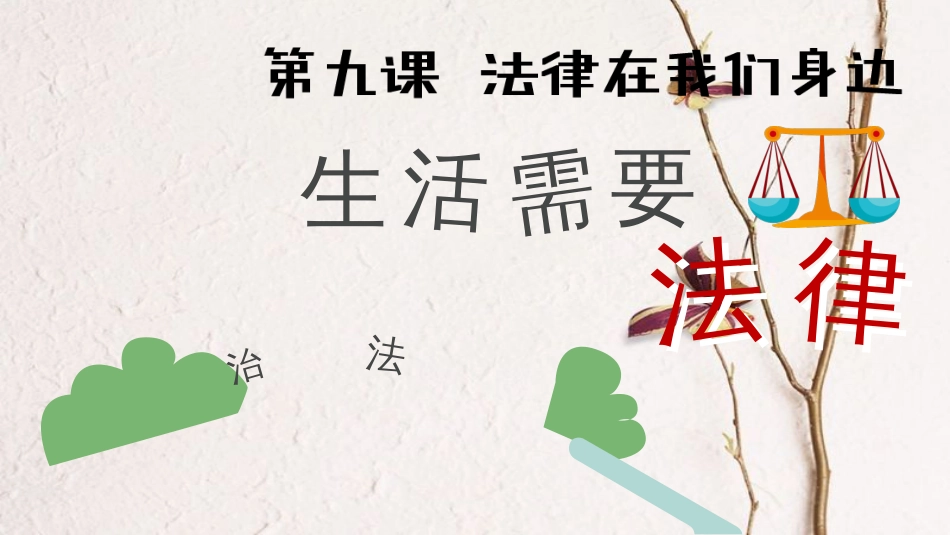 第九课 法律在我们身边

生活需要 法律

治 法